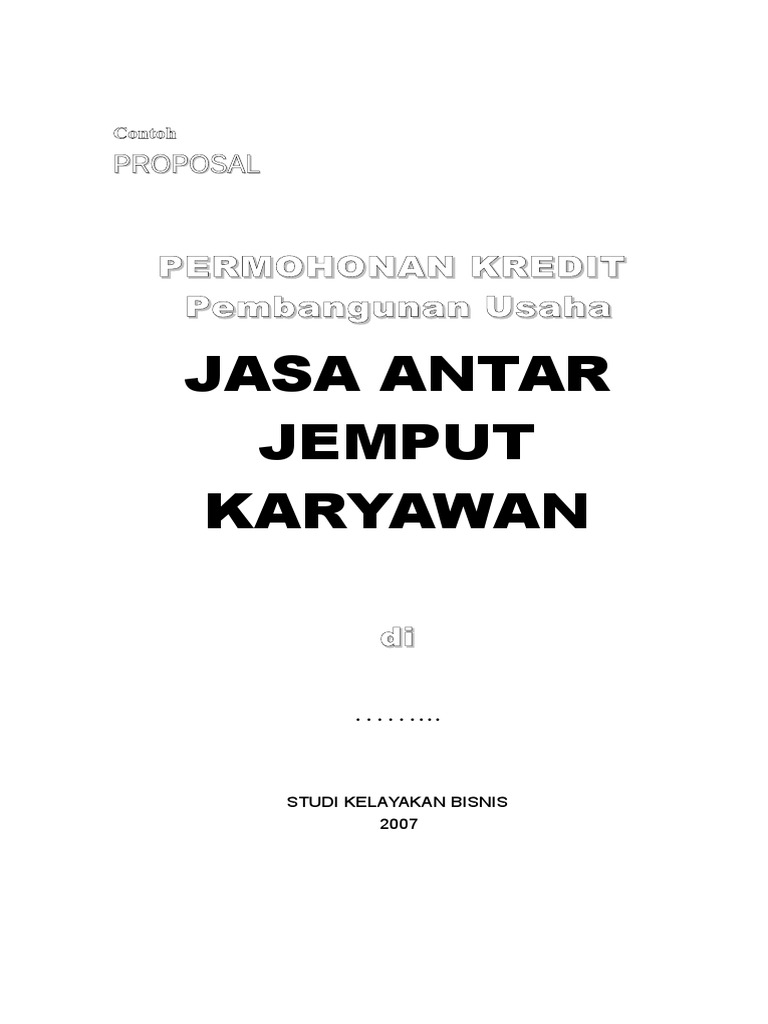 Contoh
PROPOSAL

PERMOHONAN KREDIT
Pembangunan Usaha

JASA ANTAR
JEMPUT
KARYAWAN

di

……...

STUDI KELAYAKAN BISNIS
2007